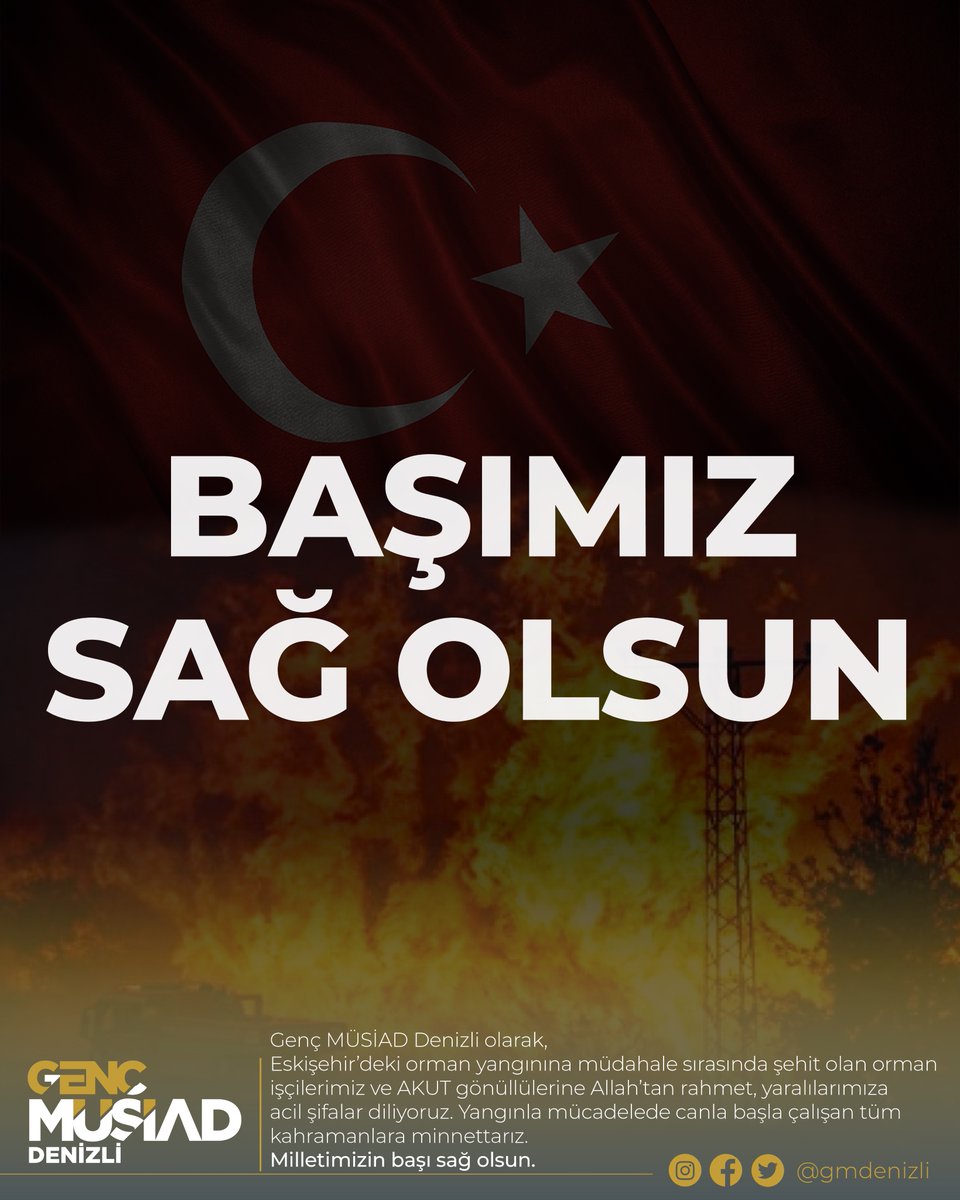 BAŞIMIZ SAĞ OLSUN

GENÇ MÜSİAD DENİZLİ

Genç MÜSİAD Denizli olarak,
Eskişehir'deki orman yangınına müdahale sırasında şehit olan orman işçilerimiz ve AKUT gönüllülerine Allah'tan rahmet, yaralılarımıza acil şifalar diliyoruz. Yangınla mücadelede canla başla çalışan tüm kahramanlara minnettarız.
Milletimizin başı sağ olsun.

@gmdenizli